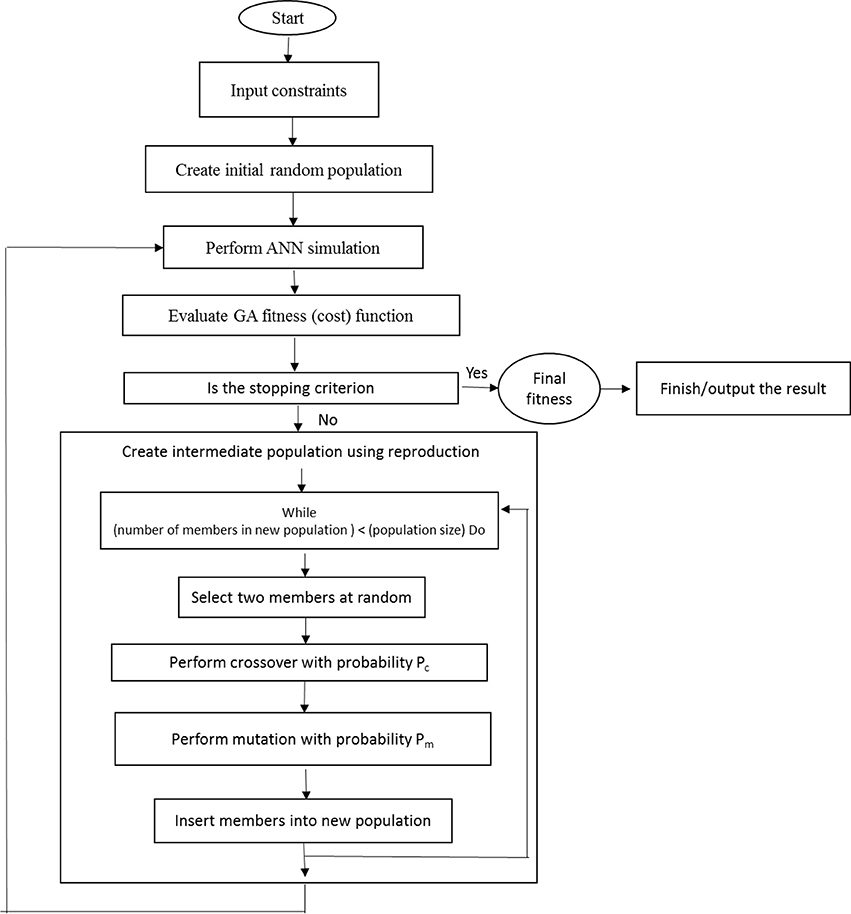 Start

Input constraints

Create initial random population

Perform ANN simulation

Evaluate GA fitness (cost) function

Is the stopping criterion

Yes

Final fitness

Finish/output the result

No

Create intermediate population using reproduction

While
(number of members in new population ) < (population size) Do

Select two members at random

Perform crossover with probability $P_c$

Perform mutation with probability $P_m$

Insert members into new population